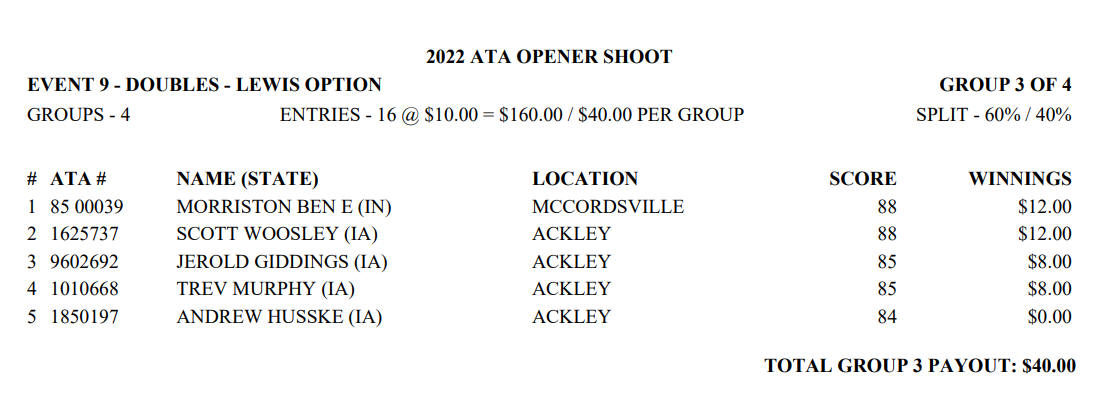 2022 ATA OPENER SHOOT

EVENT 9 - DOUBLES - LEWIS OPTION

GROUP 3 OF 4

GROUPS - 4

ENTRIES - 16 @ $10.00 = $160.00 / $40.00 PER GROUP

SPLIT - 60% / 40%

| # | ATA # | NAME (STATE) | LOCATION | SCORE | WINNINGS |
|---|---|---|---|---|---|
| 1 | 85 00039 | MORRISTON BEN E (IN) | MCCORDSVILLE | 88 | $12.00 |
| 2 | 1625737 | SCOTT WOOSLEY (IA) | ACKLEY | 88 | $12.00 |
| 3 | 9602692 | JEROLD GIDDINGS (IA) | ACKLEY | 85 | $8.00 |
| 4 | 1010668 | TREV MURPHY (IA) | ACKLEY | 85 | $8.00 |
| 5 | 1850197 | ANDREW HUSSKE (IA) | ACKLEY | 84 | $0.00 |

TOTAL GROUP 3 PAYOUT: $40.00